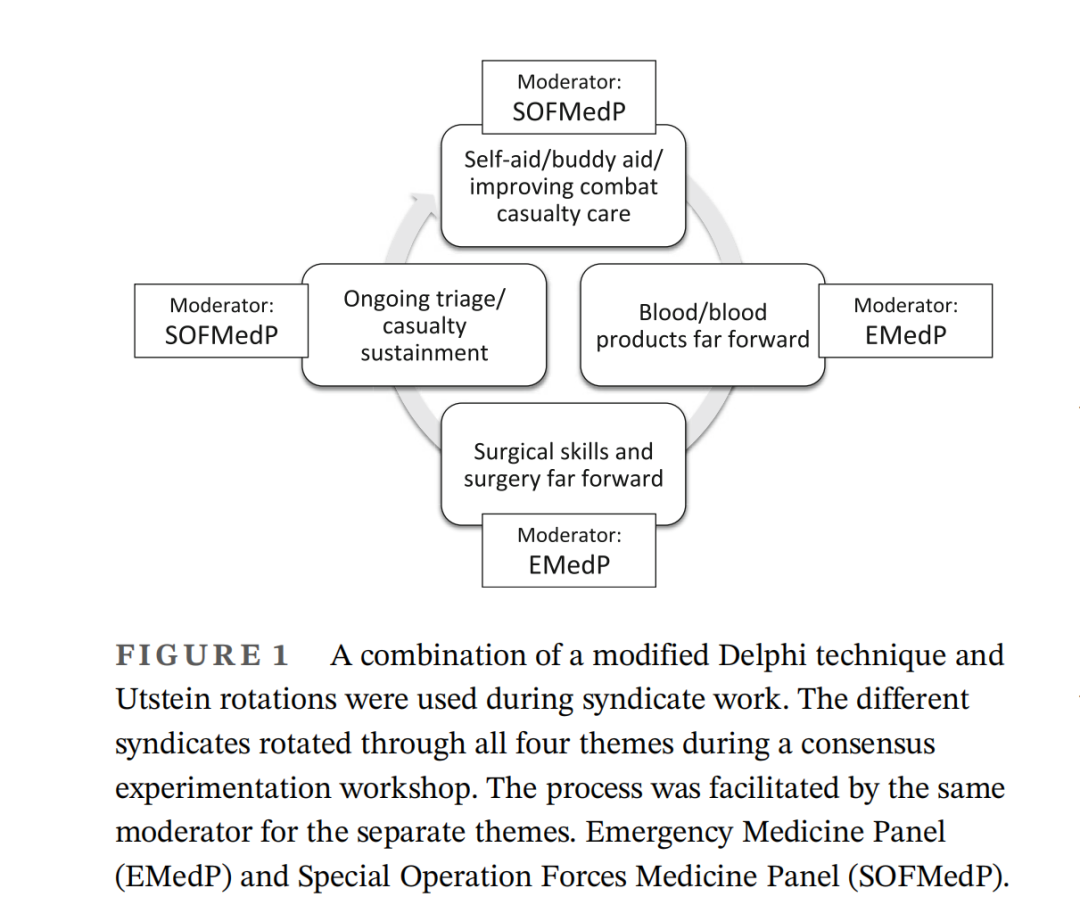 Moderator:
SOFMedP

Self-aid/buddy aid/ improving combat casualty care

Moderator:
SOFMedP

Ongoing triage/ casualty sustainment

Blood/blood products far forward

Moderator:
EMedP

Surgical skills and surgery far forward

Moderator:
EMedP

FIGURE 1 A combination of a modified Delphi technique and Utstein rotations were used during syndicate work. The different syndicates rotated through all four themes during a consensus experimentation workshop. The process was facilitated by the same moderator for the separate themes. Emergency Medicine Panel (EMedP) and Special Operation Forces Medicine Panel (SOFMedP).